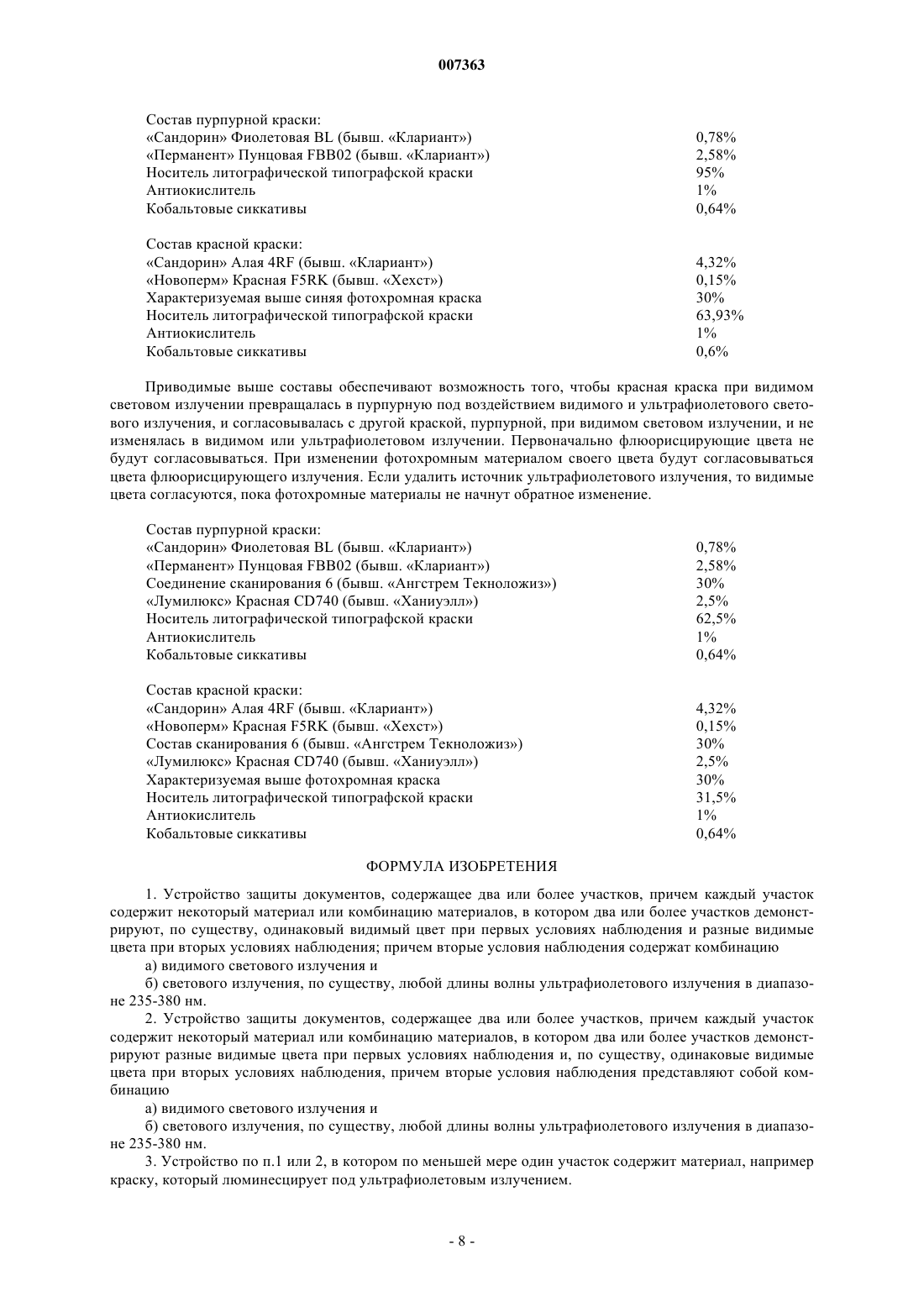 007363

Состав пурпурной краски:

| | |
|---|---|
| «Сандорин» Фиолетовая BL (бывш. «Клариант») | 0,78% |
| «Перманент» Пунцовая FBB02 (бывш. «Клариант») | 2,58% |
| Носитель литографической типографской краски | 95% |
| Антиокислитель | 1% |
| Кобальтовые сиккативы | 0,64% |

Состав красной краски:

| | |
|---|---|
| «Сандорин» Алая 4RF (бывш. «Клариант») | 4,32% |
| «Новоперм» Красная F5RK (бывш. «Хехст») | 0,15% |
| Характеризуемая выше синяя фотохромная краска | 30% |
| Носитель литографической типографской краски | 63,93% |
| Антиокислитель | 1% |
| Кобальтовые сиккативы | 0,6% |

Приводимые выше составы обеспечивают возможность того, чтобы красная краска при видимом световом излучении превращалась в пурпурную под воздействием видимого и ультрафиолетового светового излучения, и согласовывалась с другой краской, пурпурной, при видимом световом излучении, и не изменялась в видимом или ультрафиолетовом излучении. Первоначально флюорисцирующие цвета не будут согласовываться. При изменении фотохромным материалом своего цвета будут согласовываться цвета флюорисцирующего излучения. Если удалить источник ультрафиолетового излучения, то видимые цвета согласуются, пока фотохромные материалы не начнут обратное изменение.

Состав пурпурной краски:

| | |
|---|---|
| «Сандорин» Фиолетовая BL (бывш. «Клариант») | 0,78% |
| «Перманент» Пунцовая FBB02 (бывш. «Клариант») | 2,58% |
| Соединение сканирования 6 (бывш. «Ангстрем Текноложиз») | 30% |
| «Лумилюкс» Красная CD740 (бывш. «Ханиуэлл») | 2,5% |
| Носитель литографической типографской краски | 62,5% |
| Антиокислитель | 1% |
| Кобальтовые сиккативы | 0,64% |

Состав красной краски:

| | |
|---|---|
| «Сандорин» Алая 4RF (бывш. «Клариант») | 4,32% |
| «Новоперм» Красная F5RK (бывш. «Хехст») | 0,15% |
| Состав сканирования 6 (бывш. «Ангстрем Текноложиз») | 30% |
| «Лумилюкс» Красная CD740 (бывш. «Ханиуэлл») | 2,5% |
| Характеризуемая выше фотохромная краска | 30% |
| Носитель литографической типографской краски | 31,5% |
| Антиокислитель | 1% |
| Кобальтовые сиккативы | 0,64% |

ФОРМУЛА ИЗОБРЕТЕНИЯ

1. Устройство защиты документов, содержащее два или более участков, причем каждый участок содержит некоторый материал или комбинацию материалов, в котором два или более участков демонстрируют, по существу, одинаковый видимый цвет при первых условиях наблюдения и разные видимые цвета при вторых условиях наблюдения; причем вторые условия наблюдения содержат комбинацию

а) видимого светового излучения и

б) светового излучения, по существу, любой длины волны ультрафиолетового излучения в диапазоне 235-380 нм.

2. Устройство защиты документов, содержащее два или более участков, причем каждый участок содержит некоторый материал или комбинацию материалов, в котором два или более участков демонстрируют разные видимые цвета при первых условиях наблюдения и, по существу, одинаковые видимые цвета при вторых условиях наблюдения, причем вторые условия наблюдения представляют собой комбинацию

а) видимого светового излучения и

б) светового излучения, по существу, любой длины волны ультрафиолетового излучения в диапазоне 235-380 нм.

3. Устройство по п.1 или 2, в котором по меньшей мере один участок содержит материал, например краску, который люминесцирует под ультрафиолетовым излучением.

- 8 -